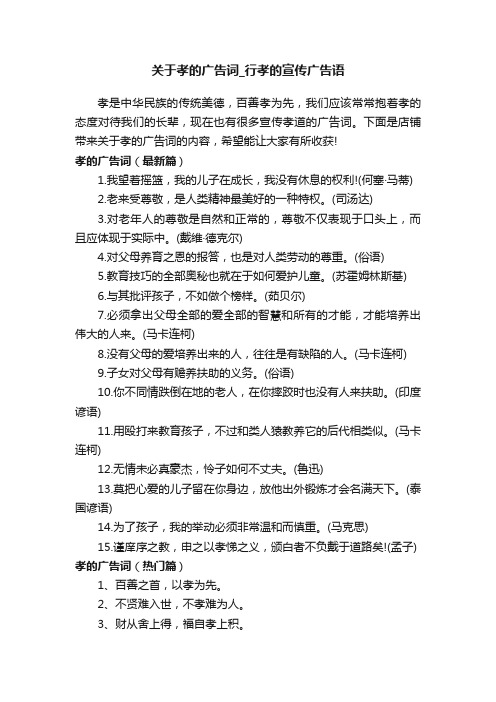 关于孝的广告词_行孝的宣传广告语

孝是中华民族的传统美德，百善孝为先，我们应该常常抱着孝的态度对待我们的长辈，现在也有很多宣传孝道的广告词。下面是店铺带来关于孝的广告词的内容，希望能让大家有所收获!

孝的广告词（最新篇）

1.我望着摇篮，我的儿子在成长，我没有休息的权利!(何塞·马蒂)

2.老来受尊敬，是人类精神最美好的一种特权。(司汤达)

3.对老年人的尊敬是自然和正常的，尊敬不仅表现于口头上，而且应体现于实际中。(戴维·德克尔)

4.对父母养育之恩的报答，也是对人类劳动的尊重。(俗语)

5.教育技巧的全部奥秘也就在于如何爱护儿童。(苏霍姆林斯基)

6.与其批评孩子，不如做个榜样。(茹贝尔)

7.必须拿出父母全部的爱全部的智慧和所有的才能，才能培养出伟大的人来。(马卡连柯)

8.没有父母的爱培养出来的人，往往是有缺陷的人。(马卡连柯)

9.子女对父母有赡养扶助的义务。(俗语)

10.你不同情跌倒在地的老人，在你摔跤时也没有人来扶助。(印度谚语)

11.用殴打来教育孩子，不过和类人猿教养它的后代相类似。(马卡连柯)

12.无情未必真豪杰，怜子如何不丈夫。(鲁迅)

13.莫把心爱的儿子留在你身边，放他出外锻炼才会名满天下。(泰国谚语)

14.为了孩子，我的举动必须非常温和而慎重。(马克思)

15.谨庠序之教，申之以孝悌之义，颁白者不负戴于道路矣!(孟子)

孝的广告词（热门篇）

1、百善之首，以孝为先。

2、不贤难入世，不孝难为人。

3、财从舍上得，福自孝上积。